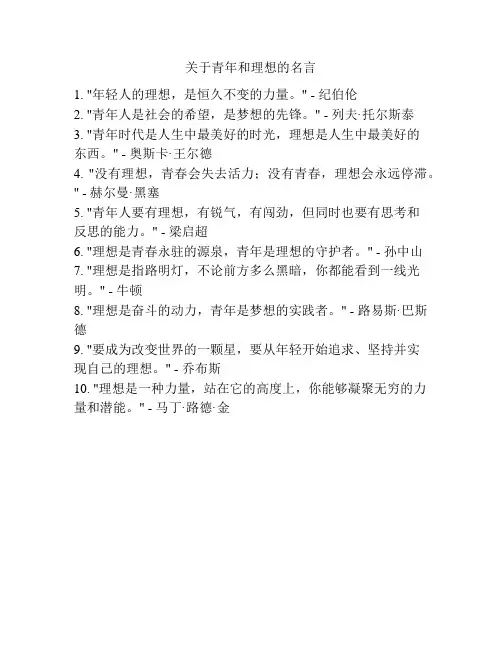 关于青年和理想的名言

1. "年轻人的理想，是恒久不变的力量。" - 纪伯伦
2. "青年人是社会的希望，是梦想的先锋。" - 列夫·托尔斯泰
3. "青年时代是人生中最美好的时光，理想是人生中最美好的东西。" - 奥斯卡·王尔德
4. "没有理想，青春会失去活力；没有青春，理想会永远停滞。" - 赫尔曼·黑塞
5. "青年人要有理想，有锐气，有闯劲，但同时也要有思考和反思的能力。" - 梁启超
6. "理想是青春永驻的源泉，青年是理想的守护者。" - 孙中山
7. "理想是指路明灯，不论前方多么黑暗，你都能看到一线光明。" - 牛顿
8. "理想是奋斗的动力，青年是梦想的实践者。" - 路易斯·巴斯德
9. "要成为改变世界的一颗星，要从年轻开始追求、坚持并实现自己的理想。" - 乔布斯
10. "理想是一种力量，站在它的高度上，你能够凝聚无穷的力量和潜能。" - 马丁·路德·金